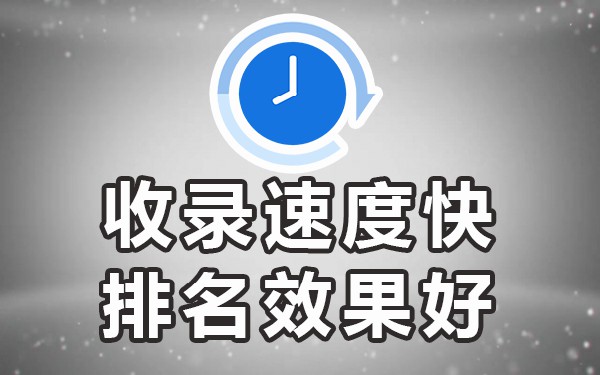 收录速度快
排名效果好